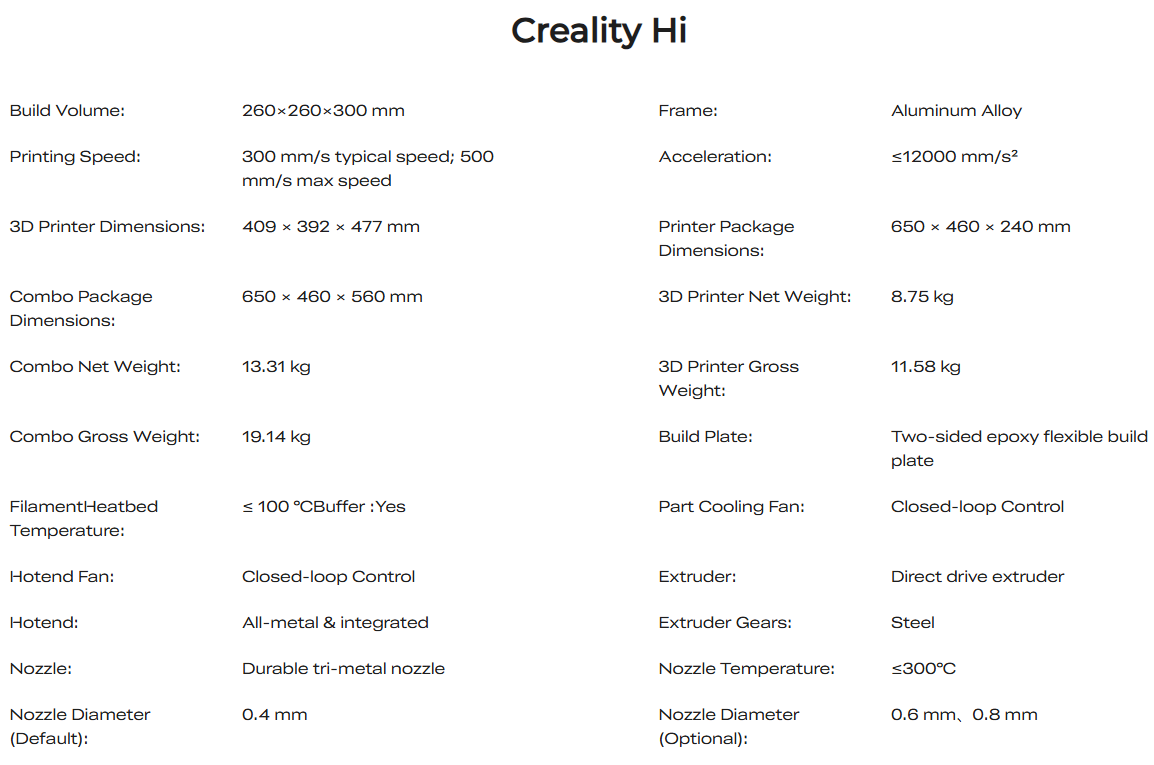 Creality Hi

Build Volume:
260×260×300 mm

Printing Speed:
300 mm/s typical speed; 500 mm/s max speed

3D Printer Dimensions:
409 × 392 × 477 mm

Combo Package Dimensions:
650 × 460 × 560 mm

Combo Net Weight:
13.31 kg

Combo Gross Weight:
19.14 kg

FilamentHeatbed Temperature:
≤ 100 °CBuffer :Yes

Hotend Fan:
Closed-loop Control

Hotend:
All-metal & integrated

Nozzle:
Durable tri-metal nozzle

Nozzle Diameter (Default):
0.4 mm

Frame:
Aluminum Alloy

Acceleration:
≤12000 mm/s²

Printer Package Dimensions:
650 × 460 × 240 mm

3D Printer Net Weight:
8.75 kg

3D Printer Gross Weight:
11.58 kg

Build Plate:
Two-sided epoxy flexible build plate

Part Cooling Fan:
Closed-loop Control

Extruder:
Direct drive extruder

Extruder Gears:
Steel

Nozzle Temperature:
≤300°C

Nozzle Diameter (Optional):
0.6 mm、0.8 mm